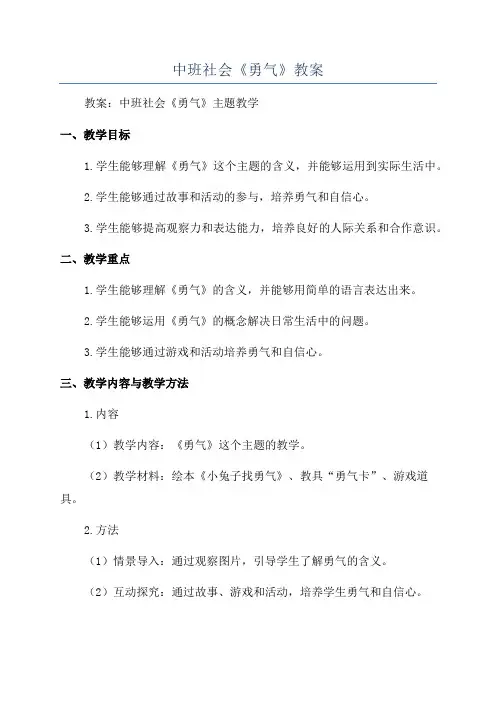 中班社会《勇气》教案

教案：中班社会《勇气》主题教学

一、教学目标

1.学生能够理解《勇气》这个主题的含义，并能够运用到实际生活中。

2.学生能够通过故事和活动的参与，培养勇气和自信心。

3.学生能够提高观察力和表达能力，培养良好的人际关系和合作意识。

二、教学重点

1.学生能够理解《勇气》的含义，并能够用简单的语言表达出来。

2.学生能够运用《勇气》的概念解决日常生活中的问题。

3.学生能够通过游戏和活动培养勇气和自信心。

三、教学内容与教学方法

1.内容

（1）教学内容：《勇气》这个主题的教学。

（2）教学材料：绘本《小兔子找勇气》、教具“勇气卡”、游戏道具。

2.方法

（1）情景导入：通过观察图片，引导学生了解勇气的含义。

（2）互动探究：通过故事、游戏和活动，培养学生勇气和自信心。